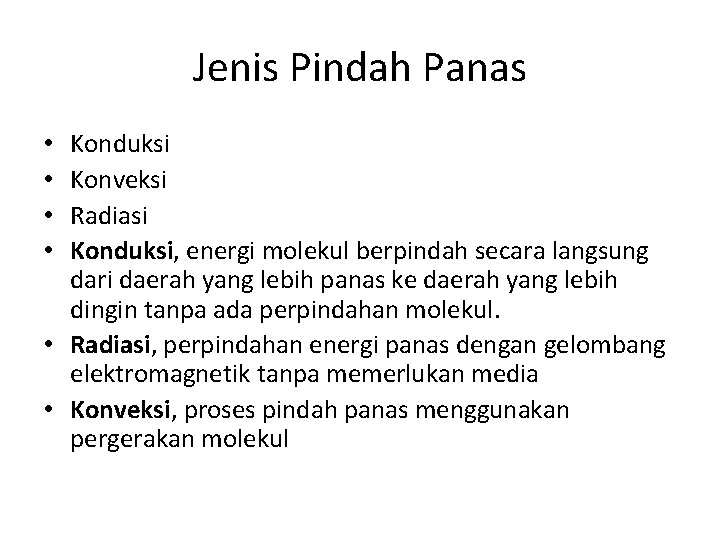 Jenis Pindah Panas

• Konduksi
• Konveksi
• Radiasi
• Konduksi, energi molekul berpindah secara langsung dari daerah yang lebih panas ke daerah yang lebih dingin tanpa ada perpindahan molekul.
• Radiasi, perpindahan energi panas dengan gelombang elektromagnetik tanpa memerlukan media
• Konveksi, proses pindah panas menggunakan pergerakan molekul